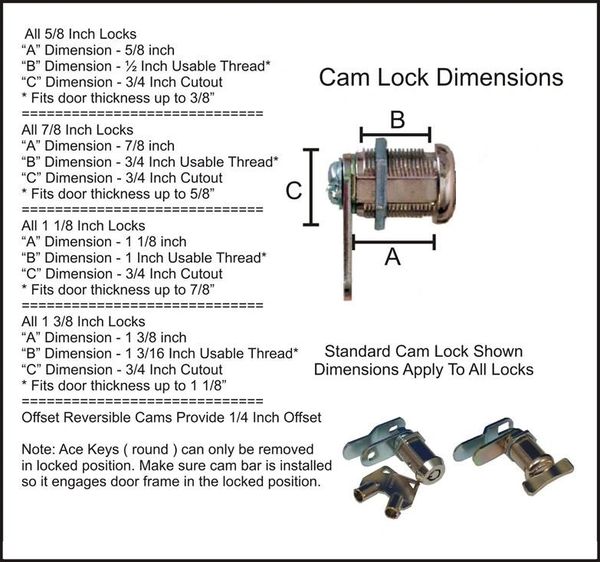 All 5/8 Inch Locks
“A” Dimension - 5/8 inch
“B” Dimension - ½ Inch Usable Thread*
“C” Dimension - 3/4 Inch Cutout
* Fits door thickness up to 3/8”
==============================
All 7/8 Inch Locks
“A” Dimension - 7/8 inch
“B” Dimension - 3/4 Inch Usable Thread*
“C” Dimension - 3/4 Inch Cutout
* Fits door thickness up to 5/8”
==============================
All 1 1/8 Inch Locks
“A” Dimension - 1 1/8 inch
“B” Dimension - 1 Inch Usable Thread*
“C” Dimension - 3/4 Inch Cutout
* Fits door thickness up to 7/8”
==============================
All 1 3/8 Inch Locks
“A” Dimension - 1 3/8 inch
“B” Dimension - 1 3/16 Inch Usable Thread*
“C” Dimension - 3/4 Inch Cutout
* Fits door thickness up to 1 1/8”
==============================
Offset Reversible Cams Provide 1/4 Inch Offset

Note: Ace Keys ( round ) can only be removed in locked position. Make sure cam bar is installed so it engages door frame in the locked position.

Cam Lock Dimensions

B
C
A

Standard Cam Lock Shown
Dimensions Apply To All Locks